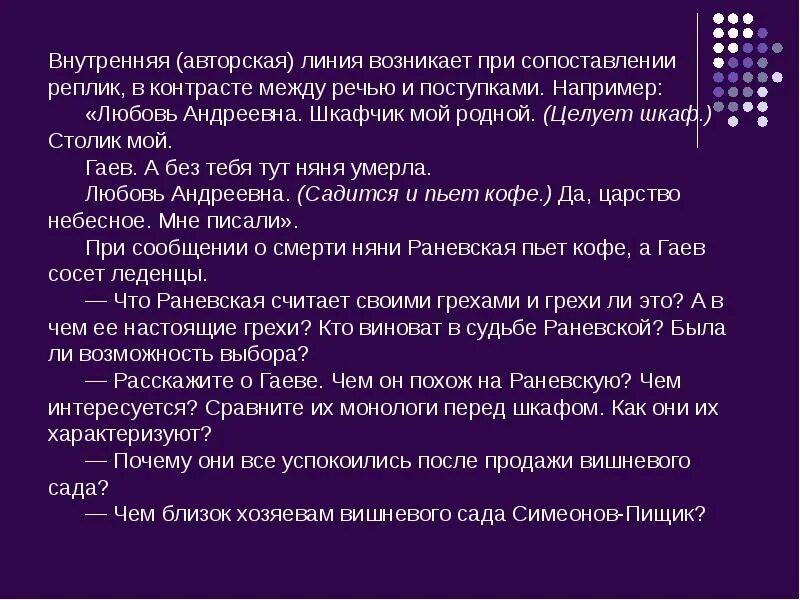 Внутренняя (авторская) линия возникает при сопоставлении реплик, в контрасте между речью и поступками. Например:

«Любовь Андреевна. Шкафчик мой родной. (Целует шкаф.) Столик мой.

Гаев. А без тебя тут няня умерла.

Любовь Андреевна. (Садится и пьет кофе.) Да, царство небесное. Мне писали».

При сообщении о смерти няни Раневская пьет кофе, а Гаев сосет леденцы.

— Что Раневская считает своими грехами и грехи ли это? А в чем ее настоящие грехи? Кто виноват в судьбе Раневской? Была ли возможность выбора?

— Расскажите о Гаеве. Чем он похож на Раневскую? Чем интересуется? Сравните их монологи перед шкафом. Как они их характеризуют?

— Почему они все успокоились после продажи вишневого сада?

— Чем близок хозяевам вишневого сада Симеонов-Пищик?